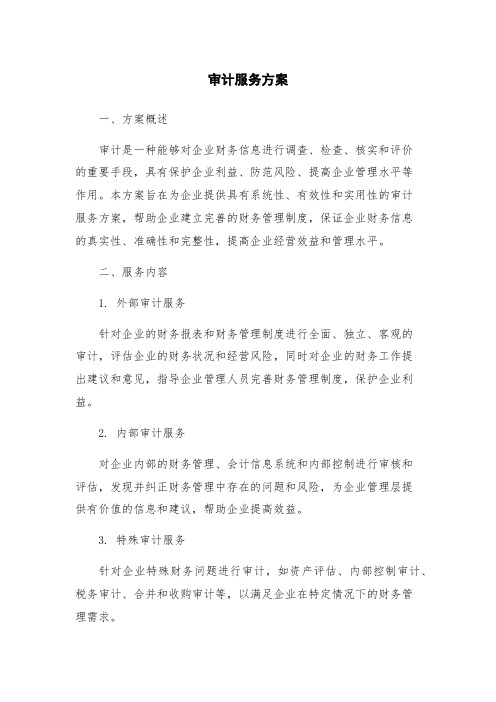 审计服务方案

一、方案概述

审计是一种能够对企业财务信息进行调查、检查、核实和评价的重要手段，具有保护企业利益、防范风险、提高企业管理水平等作用。本方案旨在为企业提供具有系统性、有效性和实用性的审计服务方案，帮助企业建立完善的财务管理制度，保证企业财务信息的真实性、准确性和完整性，提高企业经营效益和管理水平。

二、服务内容

1. 外部审计服务

针对企业的财务报表和财务管理制度进行全面、独立、客观的审计，评估企业的财务状况和经营风险，同时对企业的财务工作提出建议和意见，指导企业管理人员完善财务管理制度，保护企业利益。

2. 内部审计服务

对企业内部的财务管理、会计信息系统和内部控制进行审核和评估，发现并纠正财务管理中存在的问题和风险，为企业管理层提供有价值的信息和建议，帮助企业提高效益。

3. 特殊审计服务

针对企业特殊财务问题进行审计，如资产评估、内部控制审计、税务审计、合并和收购审计等，以满足企业在特定情况下的财务管理需求。